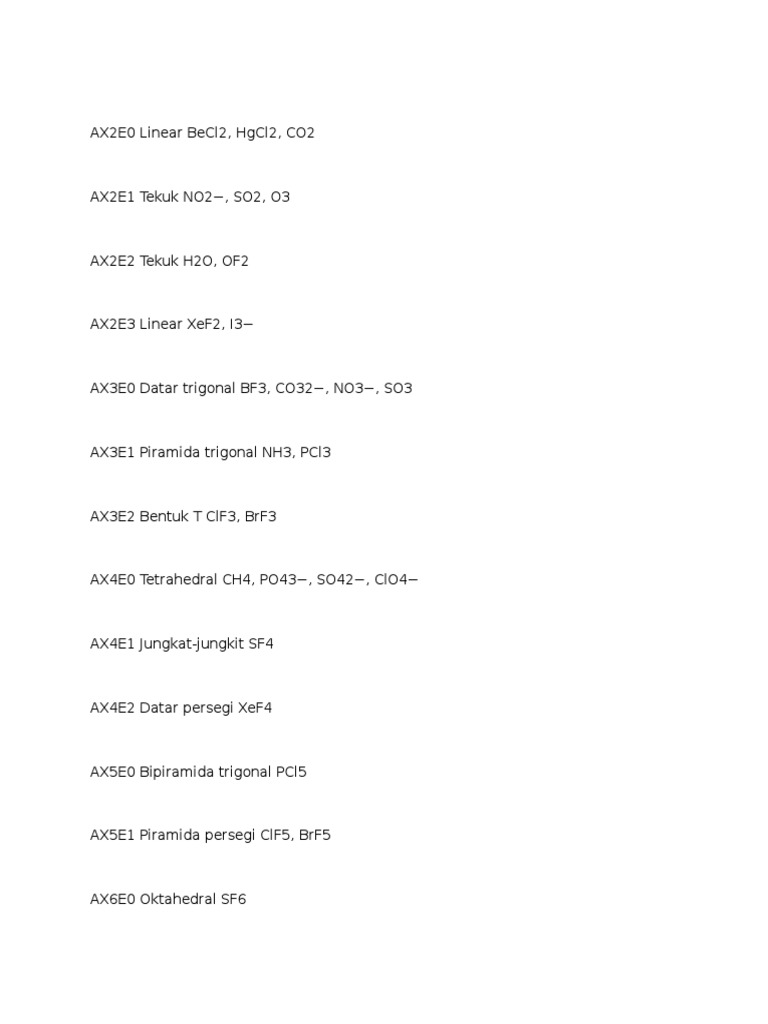 AX2E0 Linear BeCl2, HgCl2, CO2

AX2E1 Tekuk NO2−, SO2, O3

AX2E2 Tekuk H2O, OF2

AX2E3 Linear XeF2, I3−

AX3E0 Datar trigonal BF3, CO32−, NO3−, SO3

AX3E1 Piramida trigonal NH3, PCl3

AX3E2 Bentuk T ClF3, BrF3

AX4E0 Tetrahedral CH4, PO43−, SO42−, ClO4−

AX4E1 Jungkat-jungkit SF4

AX4E2 Datar persegi XeF4

AX5E0 Bipiramida trigonal PCl5

AX5E1 Piramida persegi ClF5, BrF5

AX6E0 Oktahedral SF6